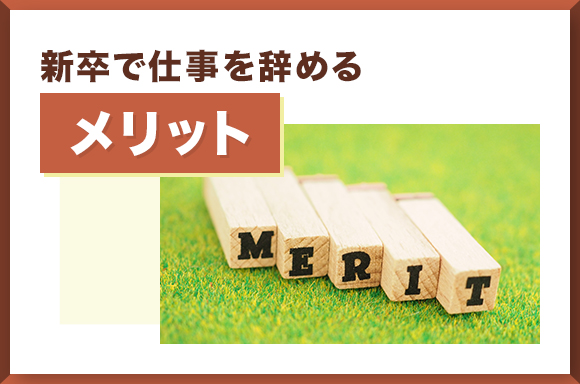 新卒で仕事を辞める

メリット

MERIT